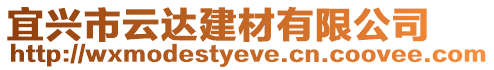 宜兴市云达建材有限公司
http://wxmodestyeve.cn.coovee.com